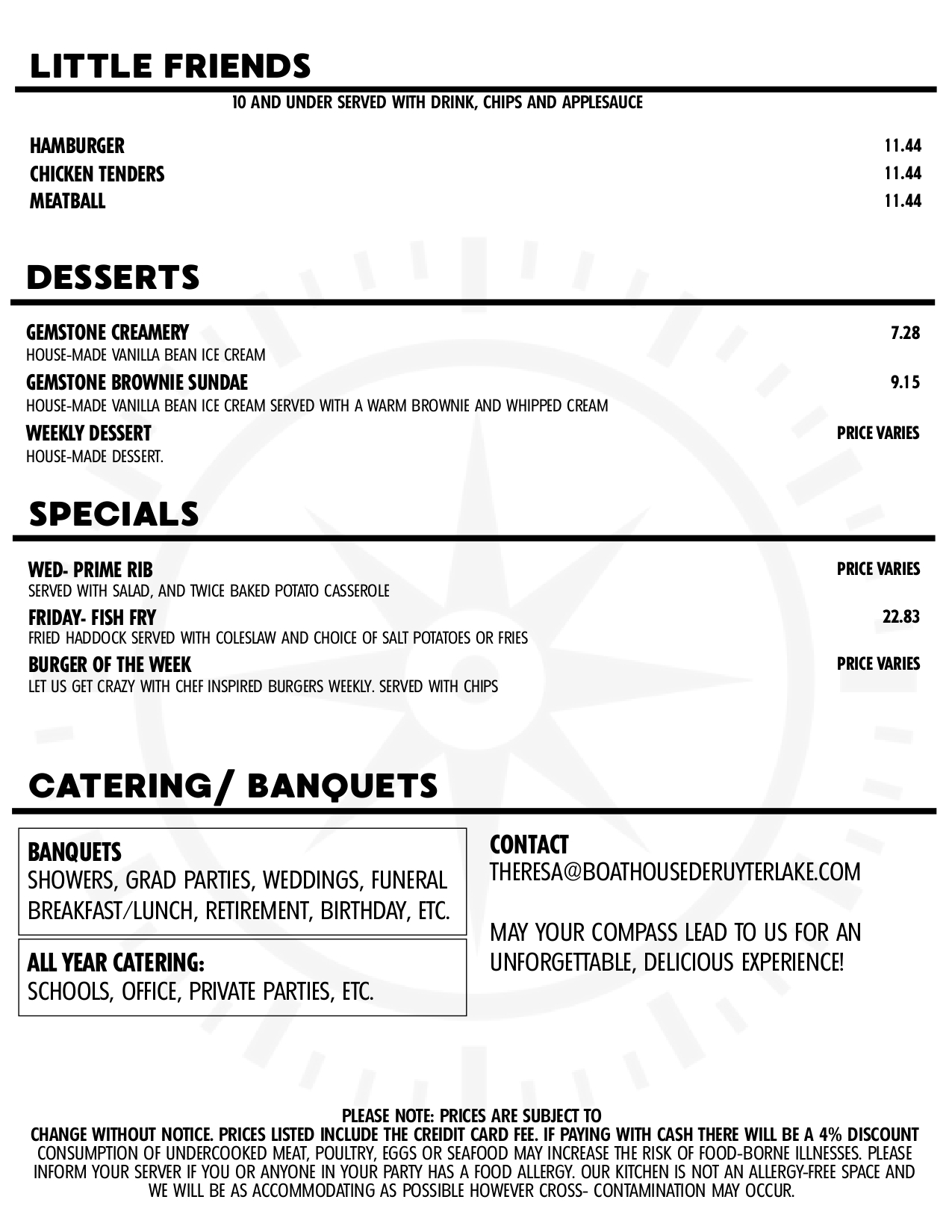 LITTLE FRIENDS

10 AND UNDER SERVED WITH DRINK, CHIPS AND APPLESAUCE

HAMBURGER 11.44
CHICKEN TENDERS 11.44
MEATBALL 11.44

DESSERTS

GEMSTONE CREAMERY 7.28
HOUSE-MADE VANILLA BEAN ICE CREAM
GEMSTONE BROWNIE SUNDAE 9.15
HOUSE-MADE VANILLA BEAN ICE CREAM SERVED WITH A WARM BROWNIE AND WHIPPED CREAM
WEEKLY DESSERT PRICE VARIES
HOUSE-MADE DESSERT.

SPECIALS

WED- PRIME RIB PRICE VARIES
SERVED WITH SALAD, AND TWICE BAKED POTATO CASSEROLE
FRIDAY- FISH FRY 22.83
FRIED HADDOCK SERVED WITH COLESLAW AND CHOICE OF SALT POTATOES OR FRIES
BURGER OF THE WEEK PRICE VARIES
LET US GET CRAZY WITH CHEF INSPIRED BURGERS WEEKLY. SERVED WITH CHIPS

CATERING/ BANQUETS

BANQUETS
SHOWERS, GRAD PARTIES, WEDDINGS, FUNERAL BREAKFAST/LUNCH, RETIREMENT, BIRTHDAY, ETC.

ALL YEAR CATERING:
SCHOOLS, OFFICE, PRIVATE PARTIES, ETC.

CONTACT
THERESA@BOATHOUSEDERUYTERLAKE.COM

MAY YOUR COMPASS LEAD TO US FOR AN UNFORGETTABLE, DELICIOUS EXPERIENCE!

PLEASE NOTE: PRICES ARE SUBJECT TO
CHANGE WITHOUT NOTICE. PRICES LISTED INCLUDE THE CREIDIT CARD FEE. IF PAYING WITH CASH THERE WILL BE A 4% DISCOUNT
CONSUMPTION OF UNDERCOOKED MEAT, POULTRY, EGGS OR SEAFOOD MAY INCREASE THE RISK OF FOOD-BORNE ILLNESSES. PLEASE INFORM YOUR SERVER IF YOU OR ANYONE IN YOUR PARTY HAS A FOOD ALLERGY. OUR KITCHEN IS NOT AN ALLERGY-FREE SPACE AND WE WILL BE AS ACCOMMODATING AS POSSIBLE HOWEVER CROSS- CONTAMINATION MAY OCCUR.